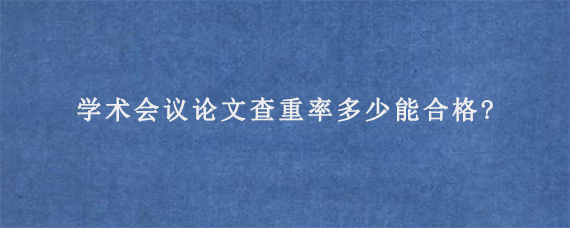 学术会议论文查重率多少能合格?